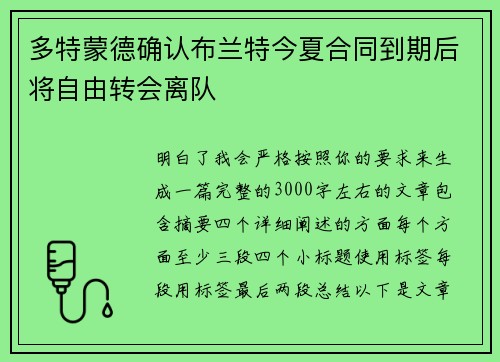 多特蒙德确认布兰特今夏合同到期后将自由转会离队

明白了我会严格按照你的要求来生成一篇完整的3000字左右的文章包含摘要四个详细阐述的方面每个方面至少三段四个小标题使用标签每段用标签最后两段总结以下是文章